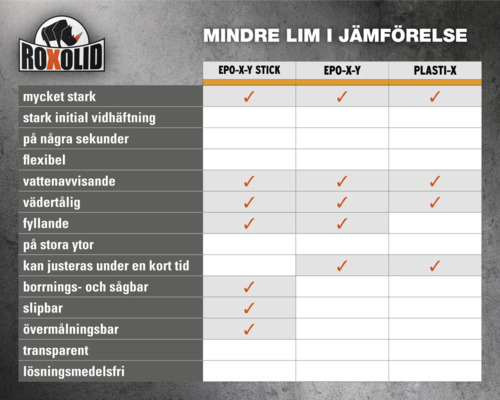 ROXOLID

MINDRE LIM I JÄMFÖRELSE

| | EPO-X-Y STICK | EPO-X-Y | PLASTI-X |
|---|---|---|---|
| mycket stark | ✓ | ✓ | ✓ |
| stark initial vidhäftning | | | |
| på några sekunder | | | |
| flexibel | | | |
| vattenavvisande | ✓ | ✓ | ✓ |
| vädertålig | ✓ | ✓ | ✓ |
| fyllande | ✓ | ✓ | |
| på stora ytor | | | |
| kan justeras under en kort tid | | ✓ | ✓ |
| borrnings- och sågbar | ✓ | | |
| slipbar | ✓ | | |
| övermålningsbar | ✓ | | |
| transparent | | | |
| lösningsmedelsfri | | | |